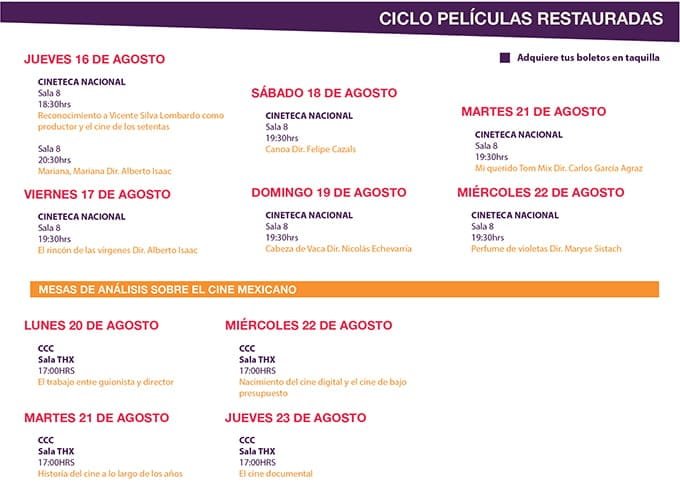 CICLO PELÍCULAS RESTAURADAS

Adquiere tus boletos en taquilla

JUEVES 16 DE AGOSTO

CINETECA NACIONAL
Sala 8
18:30hrs
Reconocimiento a Vicente Silva Lombardo como productor y el cine de los setentas

Sala 8
20:30hrs
Mariana, Mariana Dir. Alberto Isaac

VIERNES 17 DE AGOSTO

CINETECA NACIONAL
Sala 8
19:30hrs
El rincón de las vírgenes Dir. Alberto Isaac

SÁBADO 18 DE AGOSTO

CINETECA NACIONAL
Sala 8
19:30hrs
Canoa Dir. Felipe Cazals

DOMINGO 19 DE AGOSTO

CINETECA NACIONAL
Sala 8
19:30hrs
Cabeza de Vaca Dir. Nicolás Echevarría

MARTES 21 DE AGOSTO

CINETECA NACIONAL
Sala 8
19:30hrs
Mi querido Tom Mix Dir. Carlos García Agraz

MIÉRCOLES 22 DE AGOSTO

CINETECA NACIONAL
Sala 8
19:30hrs
Perfume de violetas Dir. Maryse Sistach

MESAS DE ANÁLISIS SOBRE EL CINE MEXICANO

LUNES 20 DE AGOSTO

CCC
Sala THX
17:00HRS
El trabajo entre guionista y director

MARTES 21 DE AGOSTO

CCC
Sala THX
17:00HRS
Historia del cine a lo largo de los años

MIÉRCOLES 22 DE AGOSTO

CCC
Sala THX
17:00HRS
Nacimiento del cine digital y el cine de bajo presupuesto

JUEVES 23 DE AGOSTO

CCC
Sala THX
17:00HRS
El cine documental